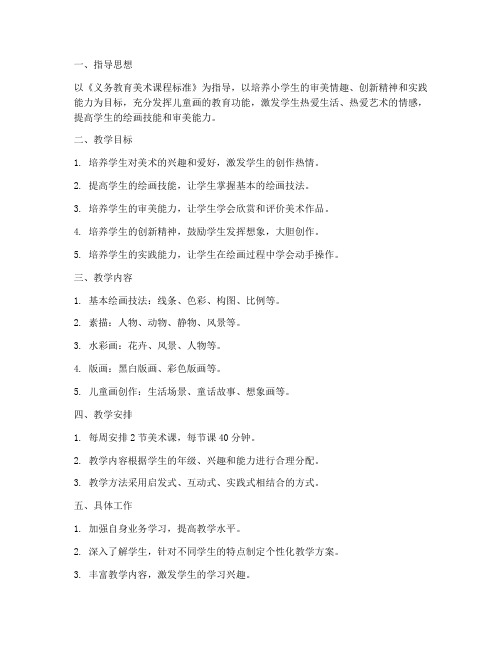 一、指导思想

以《义务教育美术课程标准》为指导，以培养小学生的审美情趣、创新精神和实践能力为目标，充分发挥儿童画的教育功能，激发学生热爱生活、热爱艺术的情感，提高学生的绘画技能和审美能力。

二、教学目标

1. 培养学生对美术的兴趣和爱好，激发学生的创作热情。

2. 提高学生的绘画技能，让学生掌握基本的绘画技法。

3. 培养学生的审美能力，让学生学会欣赏和评价美术作品。

4. 培养学生的创新精神，鼓励学生发挥想象，大胆创作。

5. 培养学生的实践能力，让学生在绘画过程中学会动手操作。

三、教学内容

1. 基本绘画技法：线条、色彩、构图、比例等。

2. 素描：人物、动物、静物、风景等。

3. 水彩画：花卉、风景、人物等。

4. 版画：黑白版画、彩色版画等。

5. 儿童画创作：生活场景、童话故事、想象画等。

四、教学安排

1. 每周安排 2 节美术课，每节课 40 分钟。

2. 教学内容根据学生的年级、兴趣和能力进行合理分配。

3. 教学方法采用启发式、互动式、实践式相结合的方式。

五、具体工作

1. 加强自身业务学习，提高教学水平。

2. 深入了解学生，针对不同学生的特点制定个性化教学方案。

3. 丰富教学内容，激发学生的学习兴趣。